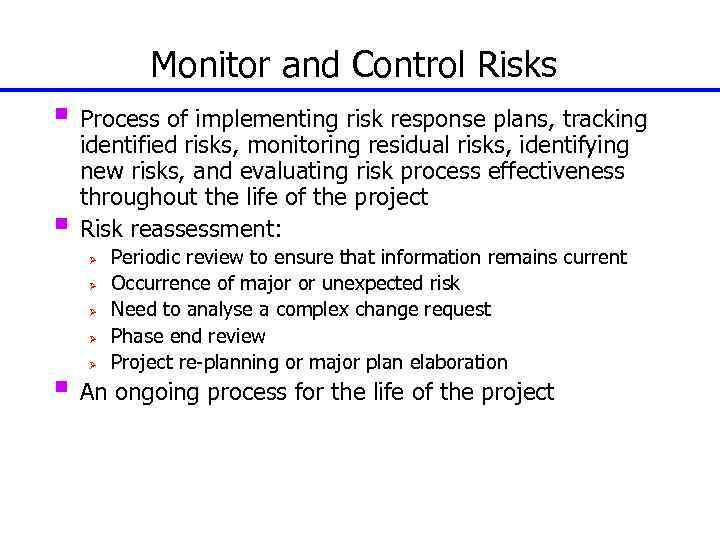 Monitor and Control Risks

Process of implementing risk response plans, tracking identified risks, monitoring residual risks, identifying new risks, and evaluating risk process effectiveness throughout the life of the project

Risk reassessment:

Periodic review to ensure that information remains current

Occurrence of major or unexpected risk

Need to analyse a complex change request

Phase end review

Project re-planning or major plan elaboration

An ongoing process for the life of the project